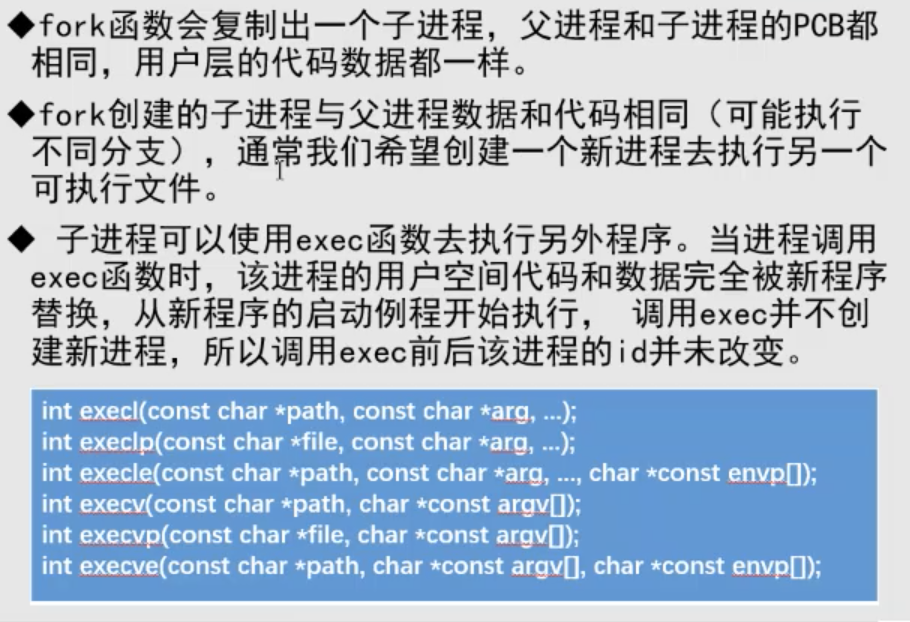 ◆fork函数会复制出一个子进程，父进程和子进程的PCB都相同，用户层的代码数据都一样。

◆fork创建的子进程与父进程数据和代码相同（可能执行不同分支），通常我们希望创建一个新进程去执行另一个可执行文件。

◆ 子进程可以使用exec函数去执行另外程序。当进程调用exec函数时，该进程的用户空间代码和数据完全被新程序替换，从新程序的启动例程开始执行， 调用exec并不创建新进程，所以调用exec前后该进程的id并未改变。

int execl(const char *path, const char *arg, ...);
int execlp(const char *file, const char *arg, ...);
int execle(const char *path, const char *arg, ..., char *const envp[]);
int execv(const char *path, char *const argv[]);
int execvp(const char *file, char *const argv[]);
int execve(const char *path, char *const argv[], char *const envp[]);